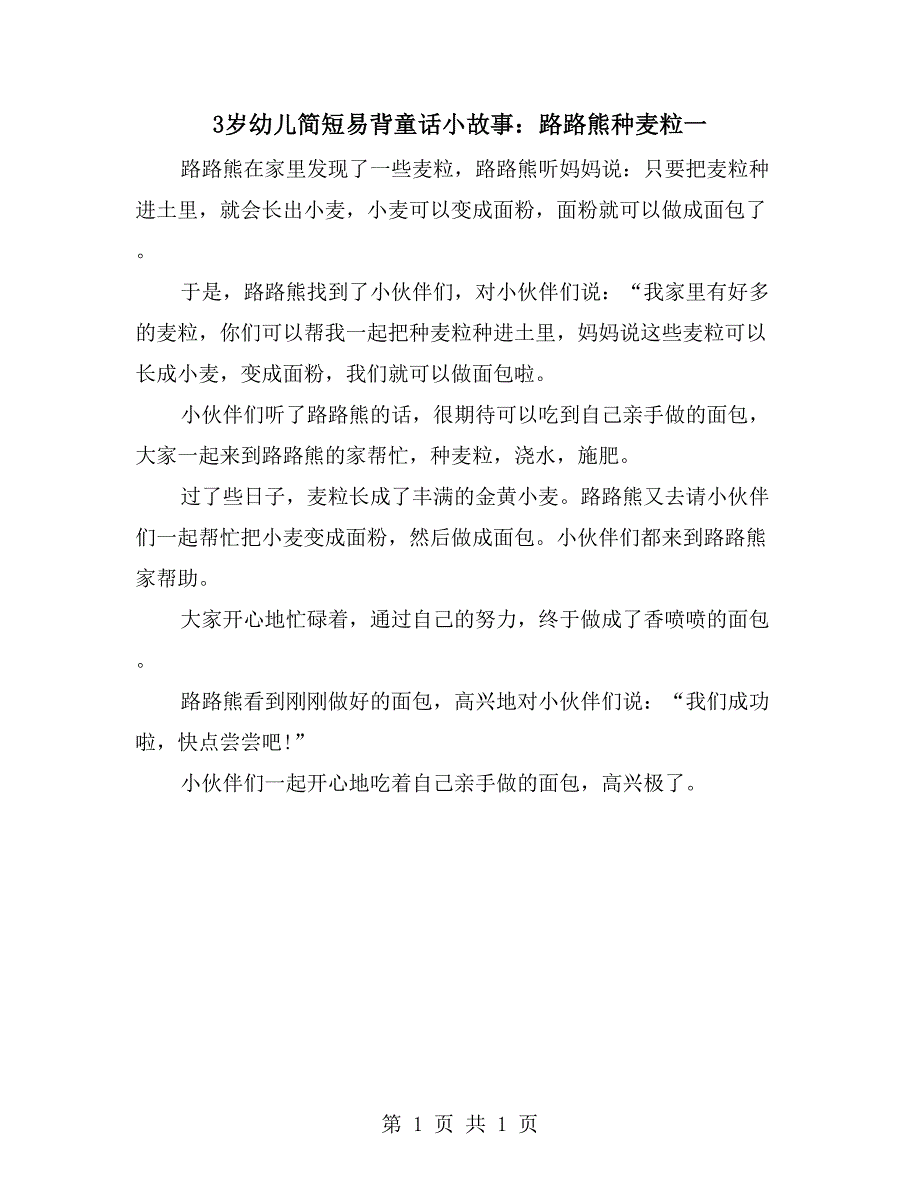 3岁幼儿简短易背童话小故事：路路熊种麦粒一

路路熊在家里发现了一些麦粒，路路熊听妈妈说：只要把麦粒种进土里，就会长出小麦，小麦可以变成面粉，面粉就可以做成面包了。

于是，路路熊找到了小伙伴们，对小伙伴们说：“我家里有好多的麦粒，你们可以帮我一起把种麦粒种进土里，妈妈说这些麦粒可以长成小麦，变成面粉，我们就可以做面包啦。

小伙伴们听了路路熊的话，很期待可以吃到自己亲手做的面包，大家一起来到路路熊的家帮忙，种麦粒，浇水，施肥。

过了些日子，麦粒长成了丰满的金黄小麦。路路熊又去请小伙伴们一起帮忙把小麦变成面粉，然后做成面包。小伙伴们都来到路路熊家帮助。

大家开心地忙碌着，通过自己的努力，终于做成了香喷喷的面包。

路路熊看到刚刚做好的面包，高兴地对小伙伴们说：“我们成功啦，快点尝尝吧！”

小伙伴们一起开心地吃着自己亲手做的面包，高兴极了。

第 1 页 共 1 页